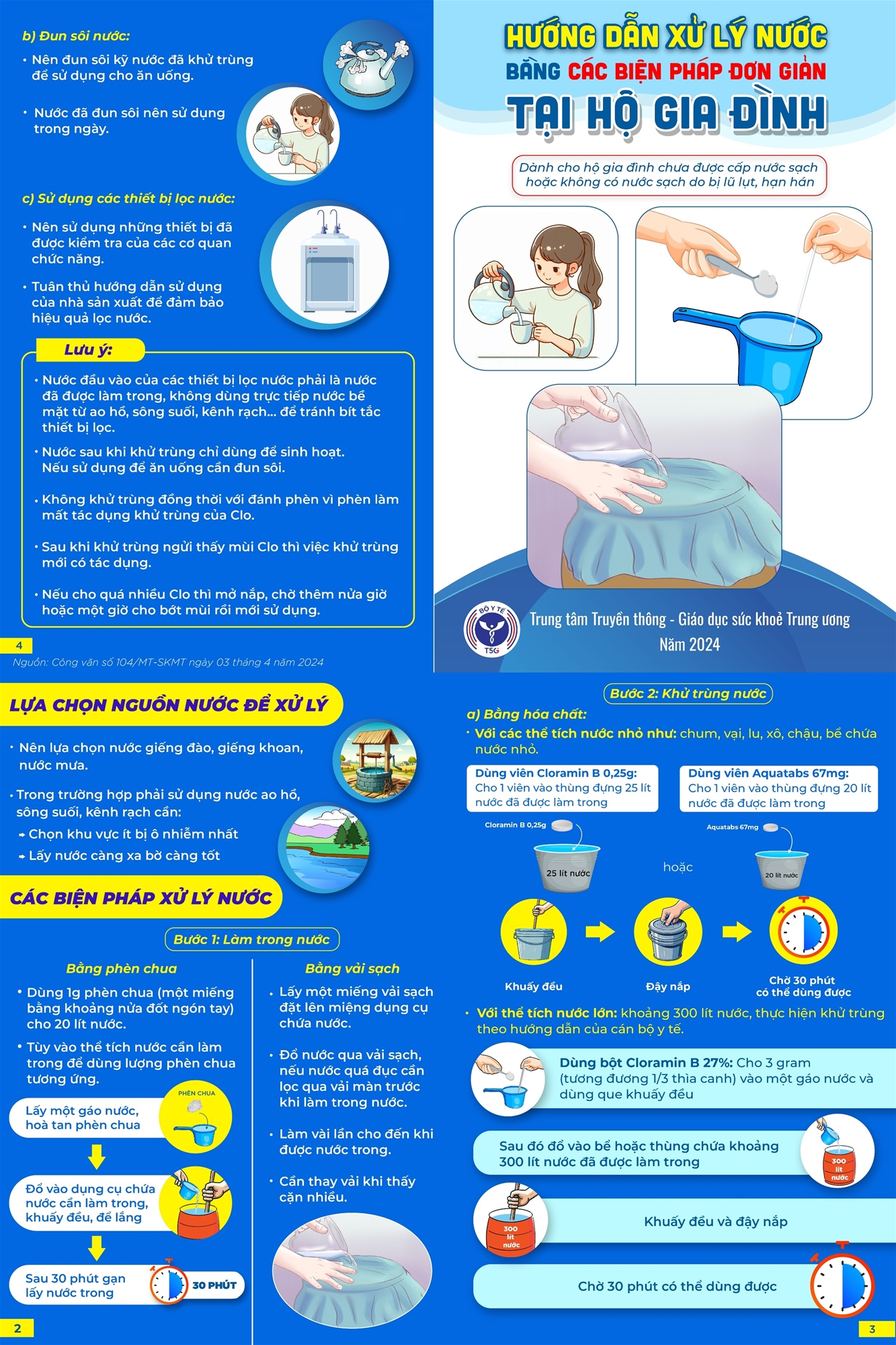 b) Đun sôi nước:

• Nên đun sôi kỹ nước đã khử trùng để sử dụng cho ăn uống.

• Nước đã đun sôi nên sử dụng trong ngày.

c) Sử dụng các thiết bị lọc nước:

• Nên sử dụng những thiết bị đã được kiểm tra của các cơ quan chức năng.

• Tuân thủ hướng dẫn sử dụng của nhà sản xuất để đảm bảo hiệu quả lọc nước.

Lưu ý:

• Nước đầu vào của các thiết bị lọc nước phải là nước đã được làm trong, không dùng trực tiếp nước bề mặt từ ao hồ, sông suối, kênh rạch... để tránh bít tắc thiết bị lọc.

• Nước sau khi khử trùng chỉ dùng để sinh hoạt. Nếu sử dụng để ăn uống cần đun sôi.

• Không khử trùng đồng thời với đánh phèn vì phèn làm mất tác dụng khử trùng của Clo.

• Sau khi khử trùng ngửi thấy mùi Clo thì việc khử trùng mới có tác dụng.

• Nếu cho quá nhiều Clo thì mở nắp, chờ thêm nửa giờ hoặc một giờ cho bớt mùi rồi mới sử dụng.

4

Nguồn: Công văn số 104/MT-SKMT ngày 03 tháng 4 năm 2024

HƯỚNG DẪN XỬ LÝ NƯỚC
BẰNG CÁC BIỆN PHÁP ĐƠN GIẢN
TẠI HỘ GIA ĐÌNH

Dành cho hộ gia đình chưa được cấp nước sạch hoặc không có nước sạch do bị lũ lụt, hạn hán

BỘ Y TẾ
T5G

Trung tâm Truyền thông - Giáo dục sức khoẻ Trung ương
Năm 2024

LỰA CHỌN NGUỒN NƯỚC ĐỂ XỬ LÝ

• Nên lựa chọn nước giếng đào, giếng khoan, nước mưa.

• Trong trường hợp phải sử dụng nước ao hồ, sông suối, kênh rạch cần:
→ Chọn khu vực ít bị ô nhiễm nhất
→ Lấy nước càng xa bờ càng tốt

CÁC BIỆN PHÁP XỬ LÝ NƯỚC

Bước 1: Làm trong nước

Bằng phèn chua

• Dùng 1g phèn chua (một miếng bằng khoảng nửa đốt ngón tay) cho 20 lít nước.

• Tùy vào thể tích nước cần làm trong để dùng lượng phèn chua tương ứng.

Lấy một gáo nước, hoà tan phèn chua
PHÈN CHUA

Đổ vào dụng cụ chứa nước cần làm trong, khuấy đều, để lắng

Sau 30 phút gạn lấy nước trong
30 PHÚT

Bằng vải sạch

• Lấy một miếng vải sạch đặt lên miệng dụng cụ chứa nước.

• Đổ nước qua vải sạch, nếu nước quá đục cần lọc qua vải màn trước khi làm trong nước.

• Làm vài lần cho đến khi được nước trong.

• Cần thay vải khi thấy cặn nhiều.

2

Bước 2: Khử trùng nước

a) Bằng hóa chất:

• Với các thể tích nước nhỏ như: chum, vại, lu, xô, chậu, bể chứa nước nhỏ.

Dùng viên Cloramin B 0,25g:
Cho 1 viên vào thùng đựng 25 lít nước đã được làm trong

Dùng viên Aquatabs 67mg:
Cho 1 viên vào thùng đựng 20 lít nước đã được làm trong

Cloramin B 0,25g
25 lít nước
hoặc
Aquatabs 67mg
20 lít nước

Khuấy đều
Đậy nắp
Chờ 30 phút có thể dùng được

• Với thể tích nước lớn: khoảng 300 lít nước, thực hiện khử trùng theo hướng dẫn của cán bộ y tế.

Dùng bột Cloramin B 27%: Cho 3 gram (tương đương 1/3 thìa canh) vào một gáo nước và dùng que khuấy đều

Sau đó đổ vào bể hoặc thùng chứa khoảng 300 lít nước đã được làm trong
300 lít nước

300 lít nước
Khuấy đều và đậy nắp

Chờ 30 phút có thể dùng được

3